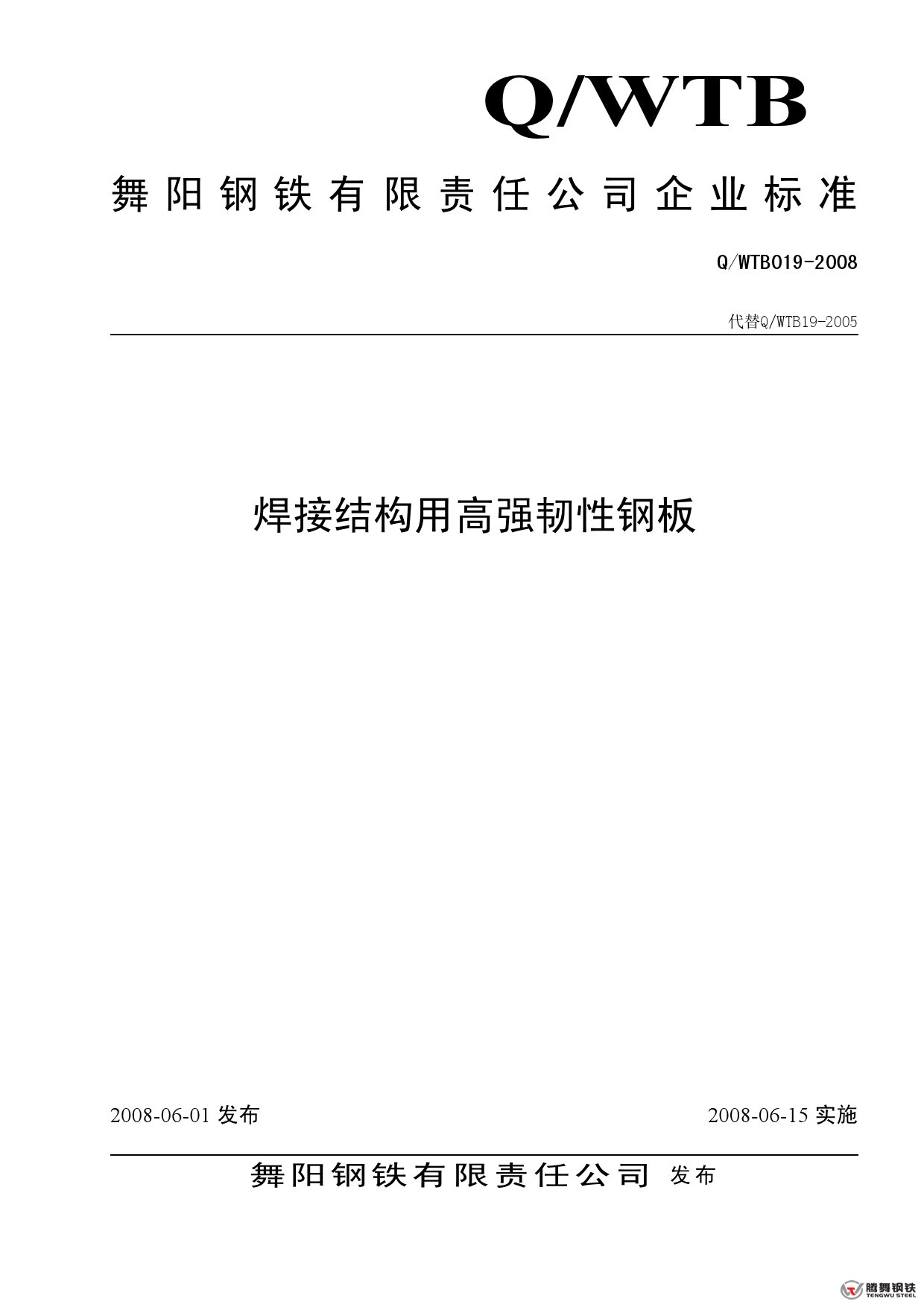 Q/WTB

舞阳钢铁有限责任公司企业标准

Q/WTB019-2008

代替Q/WTB19-2005

焊接结构用高强韧性钢板

2008-06-01 发布

2008-06-15 实施

舞阳钢铁有限责任公司 发布

腾舞钢铁
TENGWU STEEL